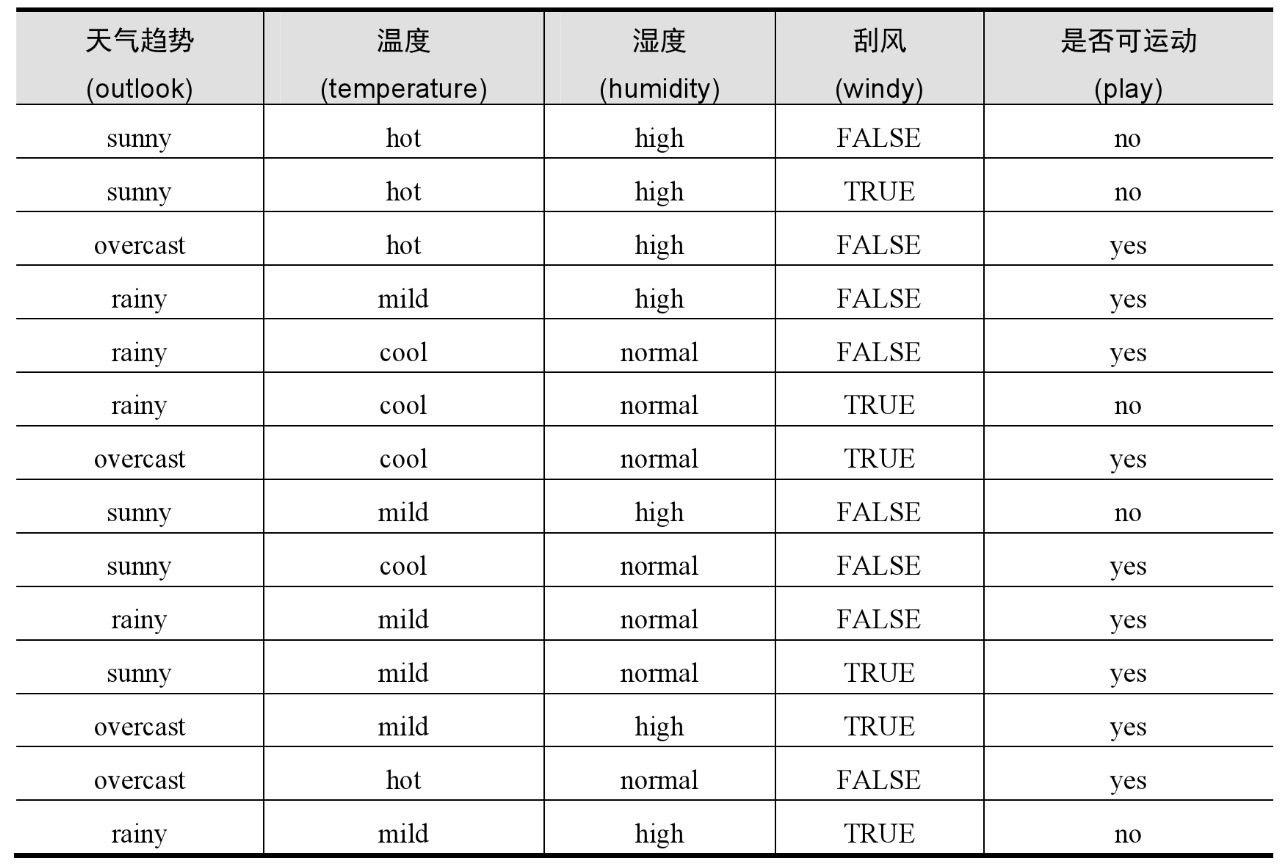 | 天气趋势 (outlook) | 温度 (temperature) | 湿度 (humidity) | 刮风 (windy) | 是否可运动 (play) |
|---|---|---|---|---|
| sunny | hot | high | FALSE | no |
| sunny | hot | high | TRUE | no |
| overcast | hot | high | FALSE | yes |
| rainy | mild | high | FALSE | yes |
| rainy | cool | normal | FALSE | yes |
| rainy | cool | normal | TRUE | no |
| overcast | cool | normal | TRUE | yes |
| sunny | mild | high | FALSE | no |
| sunny | cool | normal | FALSE | yes |
| rainy | mild | normal | FALSE | yes |
| sunny | mild | normal | TRUE | yes |
| overcast | mild | high | TRUE | yes |
| overcast | hot | normal | FALSE | yes |
| rainy | mild | high | TRUE | no |